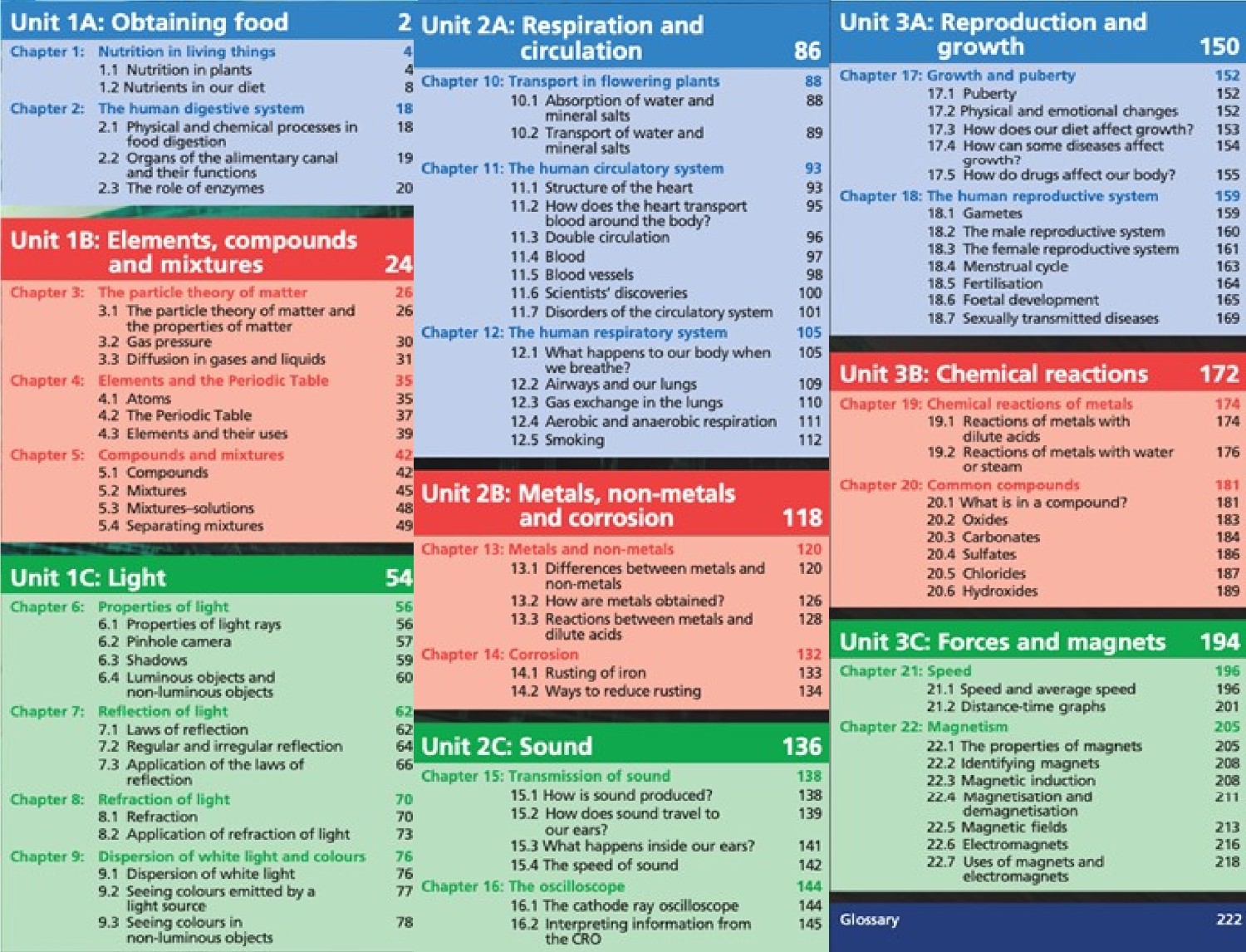 Unit 1A: Obtaining food 2

Chapter 1: Nutrition in living things 4
1.1 Nutrition in plants 4
1.2 Nutrients in our diet 8
Chapter 2: The human digestive system 18
2.1 Physical and chemical processes in food digestion 18
2.2 Organs of the alimentary canal and their functions 19
2.3 The role of enzymes 20

Unit 1B: Elements, compounds and mixtures 24

Chapter 3: The particle theory of matter 26
3.1 The particle theory of matter and the properties of matter 26
3.2 Gas pressure 30
3.3 Diffusion in gases and liquids 31
Chapter 4: Elements and the Periodic Table 35
4.1 Atoms 35
4.2 The Periodic Table 37
4.3 Elements and their uses 39
Chapter 5: Compounds and mixtures 42
5.1 Compounds 42
5.2 Mixtures 45
5.3 Mixtures–solutions 48
5.4 Separating mixtures 49

Unit 1C: Light 54

Chapter 6: Properties of light 56
6.1 Properties of light rays 56
6.2 Pinhole camera 57
6.3 Shadows 59
6.4 Luminous objects and non-luminous objects 60
Chapter 7: Reflection of light 62
7.1 Laws of reflection 62
7.2 Regular and irregular reflection 64
7.3 Application of the laws of reflection 66
Chapter 8: Refraction of light 70
8.1 Refraction 70
8.2 Application of refraction of light 73
Chapter 9: Dispersion of white light and colours 76
9.1 Dispersion of white light 76
9.2 Seeing colours emitted by a light source 77
9.3 Seeing colours in non-luminous objects 78

Unit 2A: Respiration and circulation 86

Chapter 10: Transport in flowering plants 88
10.1 Absorption of water and mineral salts 88
10.2 Transport of water and mineral salts 89
Chapter 11: The human circulatory system 93
11.1 Structure of the heart 93
11.2 How does the heart transport blood around the body? 95
11.3 Double circulation 96
11.4 Blood 97
11.5 Blood vessels 98
11.6 Scientists' discoveries 100
11.7 Disorders of the circulatory system 101
Chapter 12: The human respiratory system 105
12.1 What happens to our body when we breathe? 105
12.2 Airways and our lungs 109
12.3 Gas exchange in the lungs 110
12.4 Aerobic and anaerobic respiration 111
12.5 Smoking 112

Unit 2B: Metals, non-metals and corrosion 118

Chapter 13: Metals and non-metals 120
13.1 Differences between metals and non-metals 120
13.2 How are metals obtained? 126
13.3 Reactions between metals and dilute acids 128
Chapter 14: Corrosion 132
14.1 Rusting of iron 133
14.2 Ways to reduce rusting 134

Unit 2C: Sound 136

Chapter 15: Transmission of sound 138
15.1 How is sound produced? 138
15.2 How does sound travel to our ears? 139
15.3 What happens inside our ears? 141
15.4 The speed of sound 142
Chapter 16: The oscilloscope 144
16.1 The cathode ray oscilloscope 144
16.2 Interpreting information from the CRO 145

Unit 3A: Reproduction and growth 150

Chapter 17: Growth and puberty 152
17.1 Puberty 152
17.2 Physical and emotional changes 152
17.3 How does our diet affect growth? 153
17.4 How can some diseases affect growth? 154
17.5 How do drugs affect our body? 155
Chapter 18: The human reproductive system 159
18.1 Gametes 159
18.2 The male reproductive system 160
18.3 The female reproductive system 161
18.4 Menstrual cycle 163
18.5 Fertilisation 164
18.6 Foetal development 165
18.7 Sexually transmitted diseases 169

Unit 3B: Chemical reactions 172

Chapter 19: Chemical reactions of metals 174
19.1 Reactions of metals with dilute acids 174
19.2 Reactions of metals with water or steam 176
Chapter 20: Common compounds 181
20.1 What is in a compound? 181
20.2 Oxides 183
20.3 Carbonates 184
20.4 Sulfates 186
20.5 Chlorides 187
20.6 Hydroxides 189

Unit 3C: Forces and magnets 194

Chapter 21: Speed 196
21.1 Speed and average speed 196
21.2 Distance-time graphs 201
Chapter 22: Magnetism 205
22.1 The properties of magnets 205
22.2 Identifying magnets 208
22.3 Magnetic induction 208
22.4 Magnetisation and demagnetisation 211
22.5 Magnetic fields 213
22.6 Electromagnets 216
22.7 Uses of magnets and electromagnets 218

Glossary 222